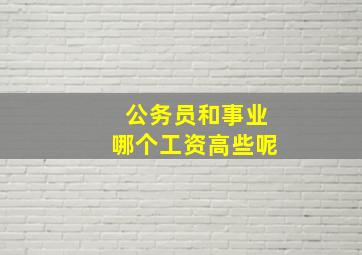 公务员和事业
哪个工资高些呢